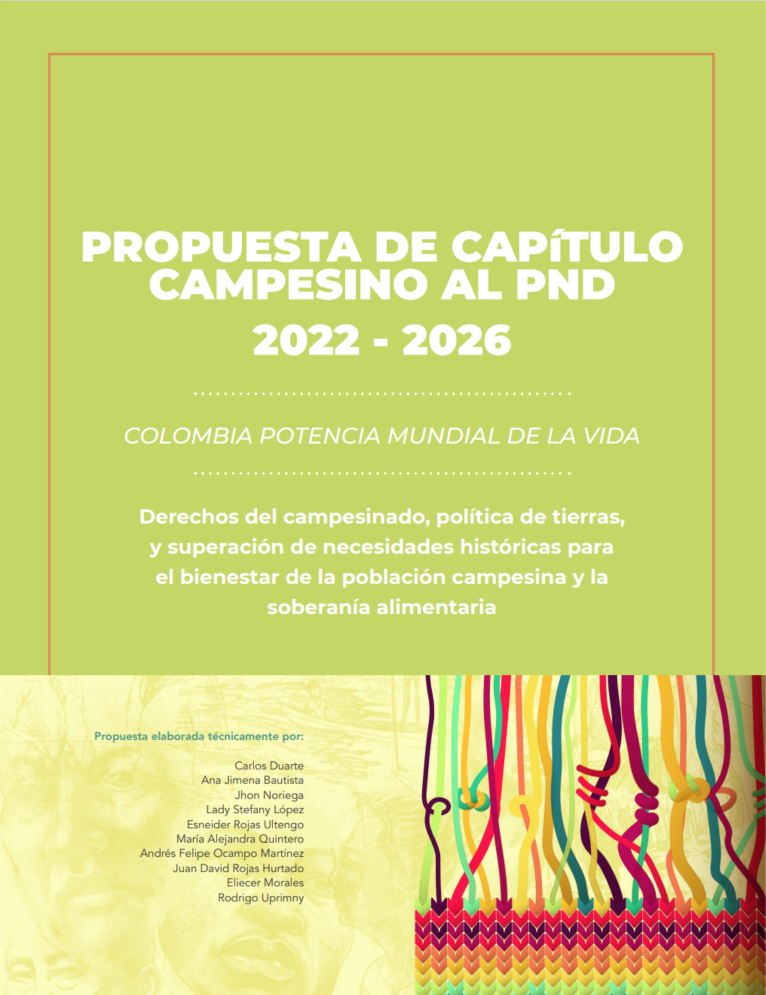 PROPUESTA DE CAPíTULO CAMPESINO AL PND
2022 - 2026

COLOMBIA POTENCIA MUNDIAL DE LA VIDA

Derechos del campesinado, política de tierras, y superación de necesidades históricas para el bienestar de la población campesina y la soberanía alimentaria

Propuesta elaborada técnicamente por:

Carlos Duarte
Ana Jimena Bautista
Jhon Noriega
Lady Stefany López
Esneider Rojas Ultengo
María Alejandra Quintero
Andrés Felipe Ocampo Martínez
Juan David Rojas Hurtado
Eliecer Morales
Rodrigo Uprimny